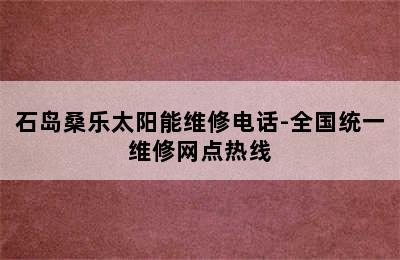 石岛桑乐太阳能维修电话-全国统一维修网点热线